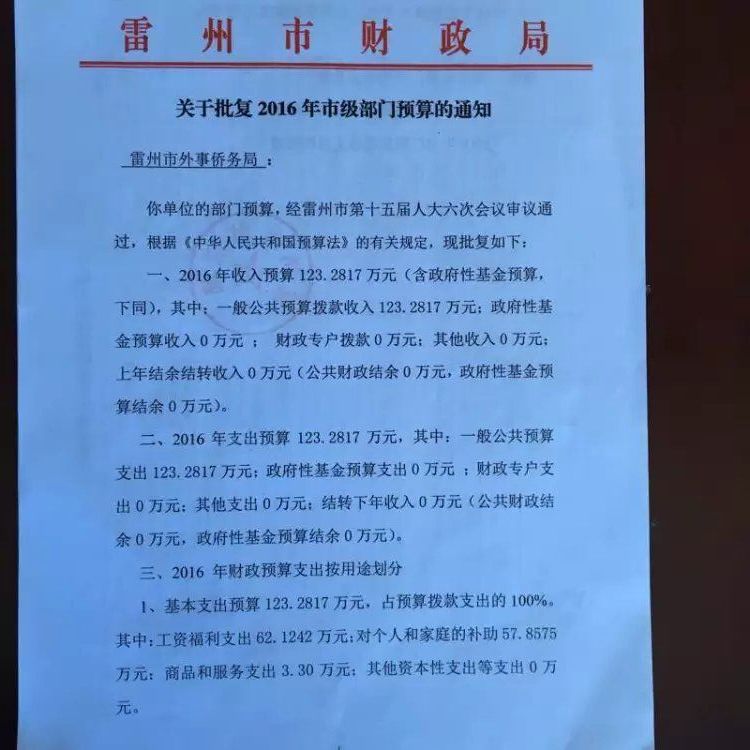 雷州市财政局

关于批复2016年市级部门预算的通知

雷州市外事侨务局：

你单位的部门预算，经雷州市第十五届人大六次会议审议通过，根据《中华人民共和国预算法》的有关规定，现批复如下：

一、2016年收入预算123.2817万元（含政府性基金预算，下同），其中：一般公共预算拨款收入123.2817万元；政府性基金预算收入0万元；财政专户拨款0万元；其他收入0万元；上年结余结转收入0万元（公共财政结余0万元，政府性基金预算结余0万元）。

二、2016年支出预算123.2817万元，其中：一般公共预算支出123.2817万元；政府性基金预算支出0万元；财政专户支出0万元；其他支出0万元；结转下年收入0万元（公共财政结余0万元，政府性基金预算结余0万元）。

三、2016年财政预算支出按用途划分

1、基本支出预算123.2817万元，占预算拨款支出的100%。其中：工资福利支出62.1242万元；对个人和家庭的补助57.8575万元；商品和服务支出3.30万元；其他资本性支出等支出0万元。